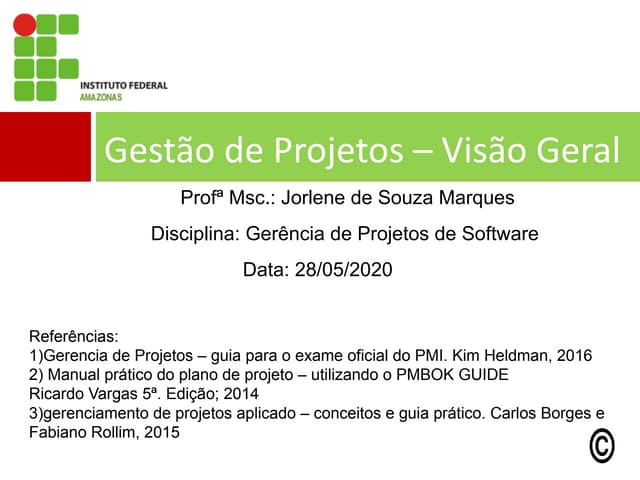 INSTITUTO FEDERAL
AMAZONAS

Gestão de Projetos – Visão Geral

Profª Msc.: Jorlene de Souza Marques

Disciplina: Gerência de Projetos de Software

Data: 28/05/2020

Referências:
1)Gerencia de Projetos – guia para o exame oficial do PMI. Kim Heldman, 2016
2) Manual prático do plano de projeto – utilizando o PMBOK GUIDE
Ricardo Vargas 5ª. Edição; 2014
3)gerenciamento de projetos aplicado – conceitos e guia prático. Carlos Borges e Fabiano Rollim, 2015

©